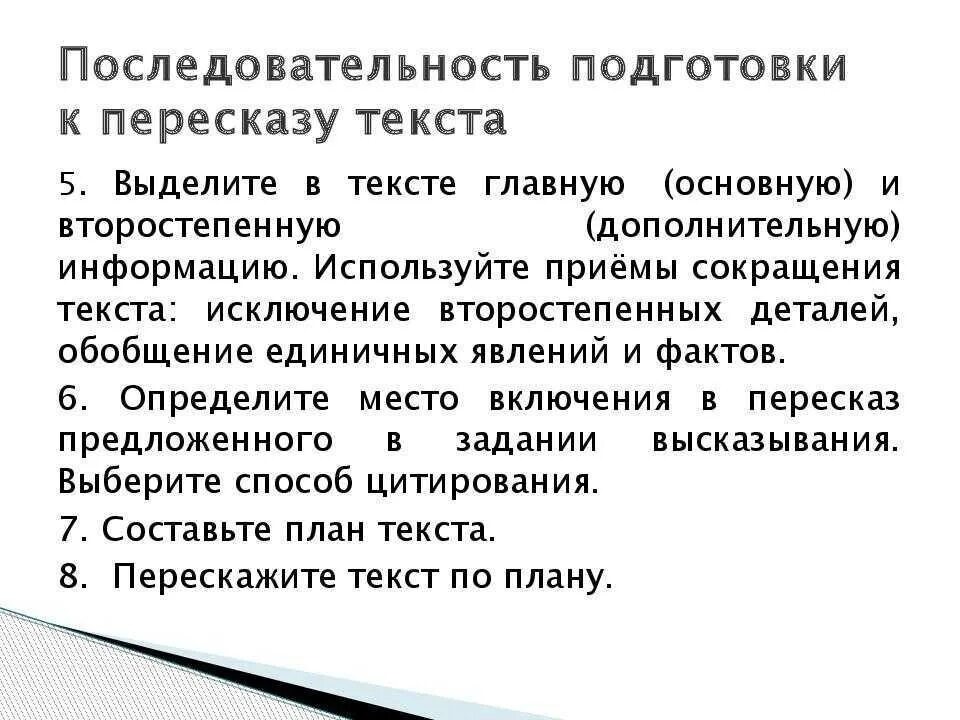 Последовательность подготовки к пересказу текста

5. Выделите в тексте главную (основную) и второстепенную (дополнительную) информацию. Используйте приёмы сокращения текста: исключение второстепенных деталей, обобщение единичных явлений и фактов.

6. Определите место включения в пересказ предложенного в задании высказывания. Выберите способ цитирования.

7. Составьте план текста.

8. Перескажите текст по плану.